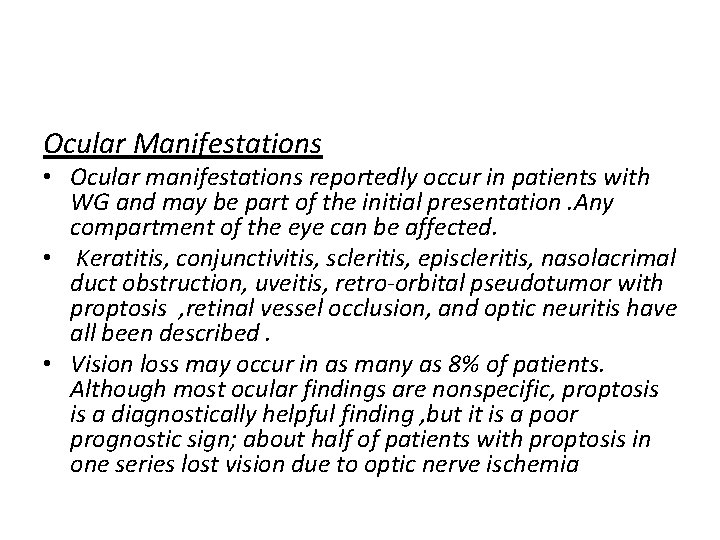 Ocular Manifestations

• Ocular manifestations reportedly occur in patients with WG and may be part of the initial presentation .Any compartment of the eye can be affected.

• Keratitis, conjunctivitis, scleritis, episcleritis, nasolacrimal duct obstruction, uveitis, retro-orbital pseudotumor with proptosis ,retinal vessel occlusion, and optic neuritis have all been described .

• Vision loss may occur in as many as 8% of patients. Although most ocular findings are nonspecific, proptosis is a diagnostically helpful finding ,but it is a poor prognostic sign; about half of patients with proptosis in one series lost vision due to optic nerve ischemia